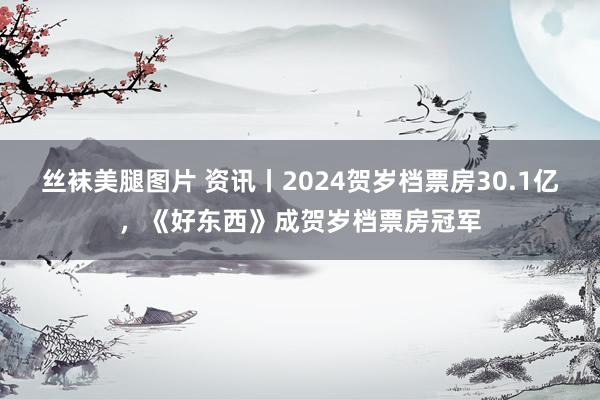 丝袜美腿图片 资讯丨2024贺岁档票房30.1亿，《好东西》成贺岁档票房冠军